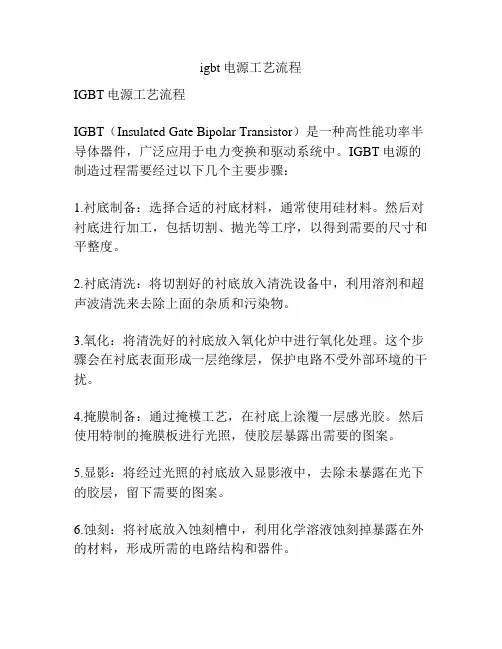 igbt 电源工艺流程

IGBT 电源工艺流程

IGBT（Insulated Gate Bipolar Transistor）是一种高性能功率半导体器件，广泛应用于电力变换和驱动系统中。IGBT 电源的制造过程需要经过以下几个主要步骤：

1.衬底制备：选择合适的衬底材料，通常使用硅材料。然后对衬底进行加工，包括切割、抛光等工序，以得到需要的尺寸和平整度。

2.衬底清洗：将切割好的衬底放入清洗设备中，利用溶剂和超声波清洗来去除上面的杂质和污染物。

3.氧化：将清洗好的衬底放入氧化炉中进行氧化处理。这个步骤会在衬底表面形成一层绝缘层，保护电路不受外部环境的干扰。

4.掩膜制备：通过掩模工艺，在衬底上涂覆一层感光胶。然后使用特制的掩膜板进行光照，使胶层暴露出需要的图案。

5.显影：将经过光照的衬底放入显影液中，去除未暴露在光下的胶层，留下需要的图案。

6.蚀刻：将衬底放入蚀刻槽中，利用化学溶液蚀刻掉暴露在外的材料，形成所需的电路结构和器件。